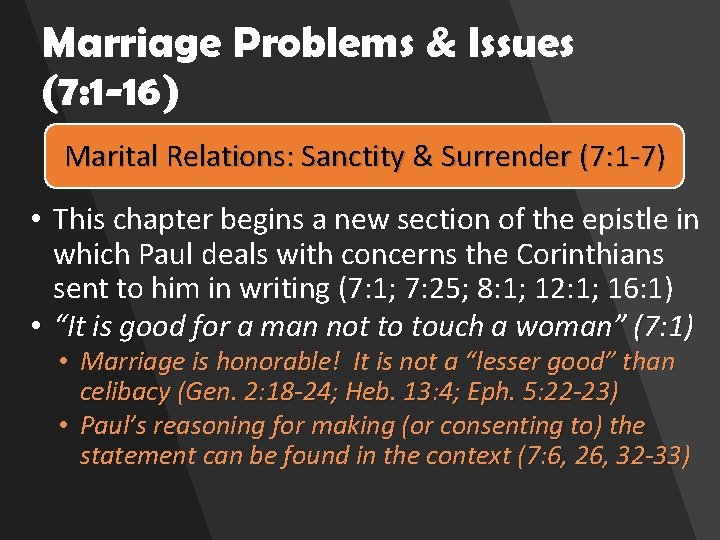 Marriage Problems & Issues (7:1-16)

Marital Relations: Sanctity & Surrender (7:1-7)

• This chapter begins a new section of the epistle in which Paul deals with concerns the Corinthians sent to him in writing (7:1; 7:25; 8:1; 12:1; 16:1)
• “It is good for a man not to touch a woman” (7:1)
• Marriage is honorable! It is not a “lesser good” than celibacy (Gen. 2:18-24; Heb. 13:4; Eph. 5:22-23)
• Paul’s reasoning for making (or consenting to) the statement can be found in the context (7:6, 26, 32-33)